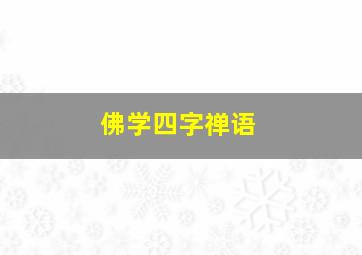 佛学四字禅语